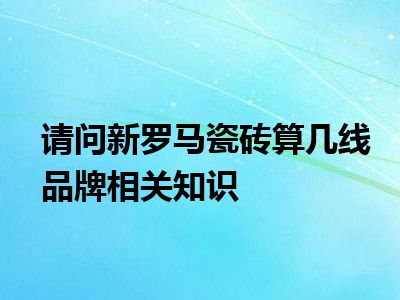 请问新罗马瓷砖算几线品牌相关知识